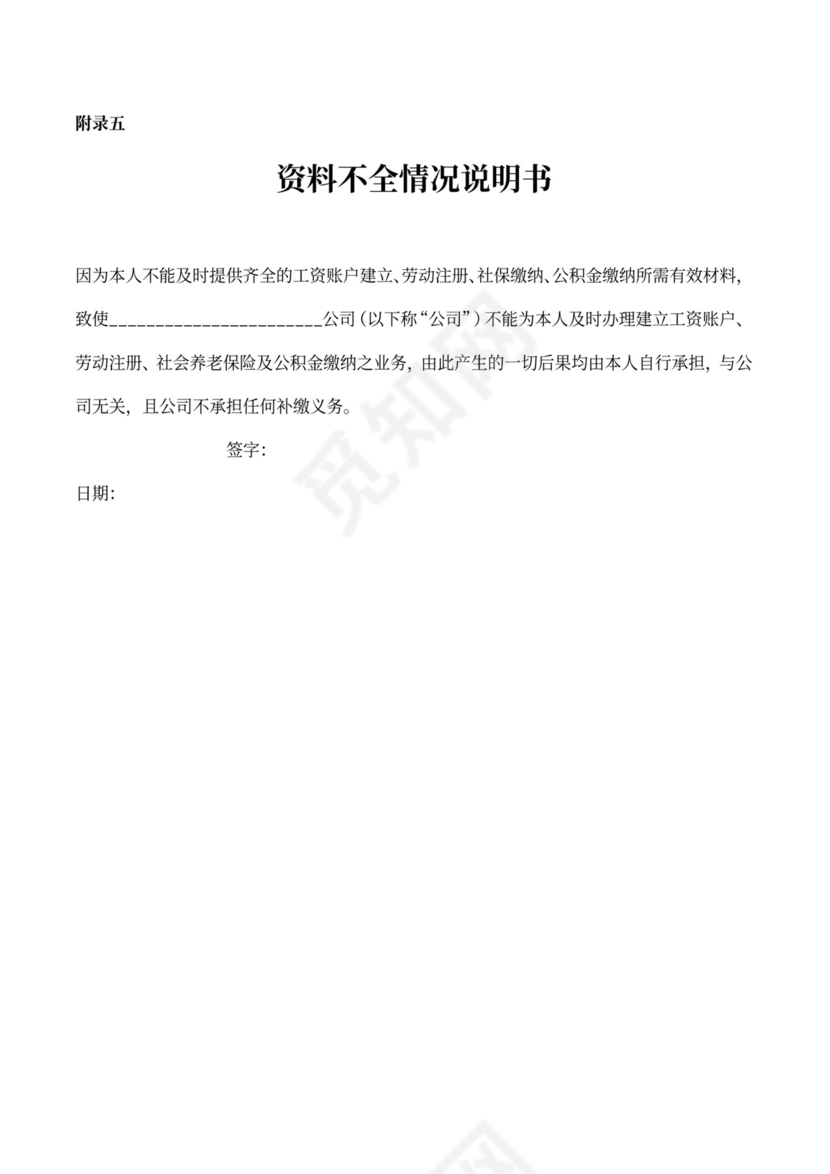 附录五

资料不全情况说明书

因为本人不能及时提供齐全的工资账户建立、劳动注册、社保缴纳、公积金缴纳所需有效材料，致使________________________公司（以下称“公司”）不能为本人及时办理建立工资账户、劳动注册、社会养老保险及公积金缴纳之业务，由此产生的一切后果均由本人自行承担，与公司无关，且公司不承担任何补缴义务。

签字：

日期：

觅知网